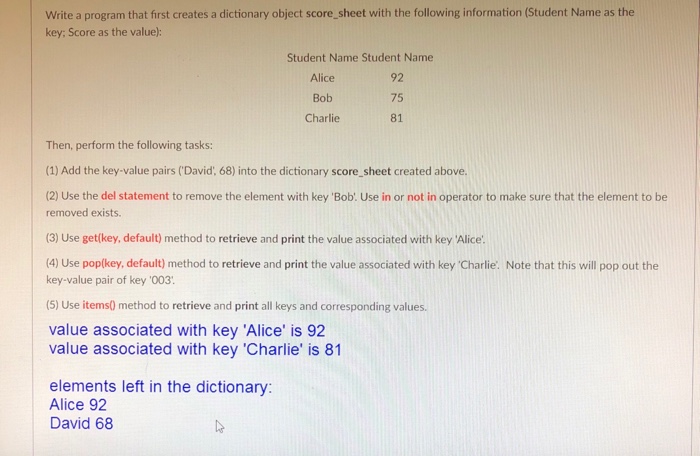 Write a program that first creates a dictionary object score_sheet with the following information (Student Name as the key; Score as the value):

| Student Name | Student Name |
|---|---|
| Alice | 92 |
| Bob | 75 |
| Charlie | 81 |

Then, perform the following tasks:

(1) Add the key-value pairs ('David', 68) into the dictionary score_sheet created above.

(2) Use the del statement to remove the element with key 'Bob'. Use in or not in operator to make sure that the element to be removed exists.

(3) Use get(key, default) method to retrieve and print the value associated with key 'Alice'.

(4) Use pop(key, default) method to retrieve and print the value associated with key 'Charlie'. Note that this will pop out the key-value pair of key '003'.

(5) Use items() method to retrieve and print all keys and corresponding values.

value associated with key 'Alice' is 92
value associated with key 'Charlie' is 81

elements left in the dictionary:
Alice 92
David 68